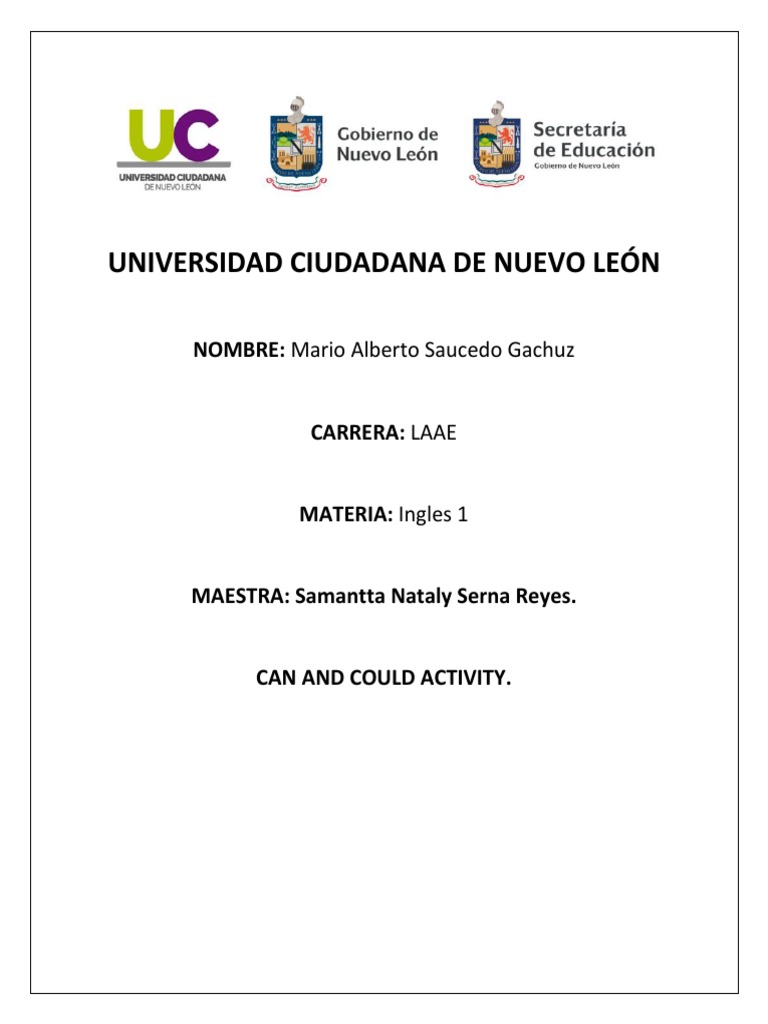 UC
UNIVERSIDAD CIUDADANA DE NUEVO LEÓN

Gobierno de Nuevo León

Secretaría de Educación
Gobierno de Nuevo León

UNIVERSIDAD CIUDADANA DE NUEVO LEÓN

NOMBRE: Mario Alberto Saucedo Gachuz

CARRERA: LAAE

MATERIA: Ingles 1

MAESTRA: Samantta Nataly Serna Reyes.

CAN AND COULD ACTIVITY.